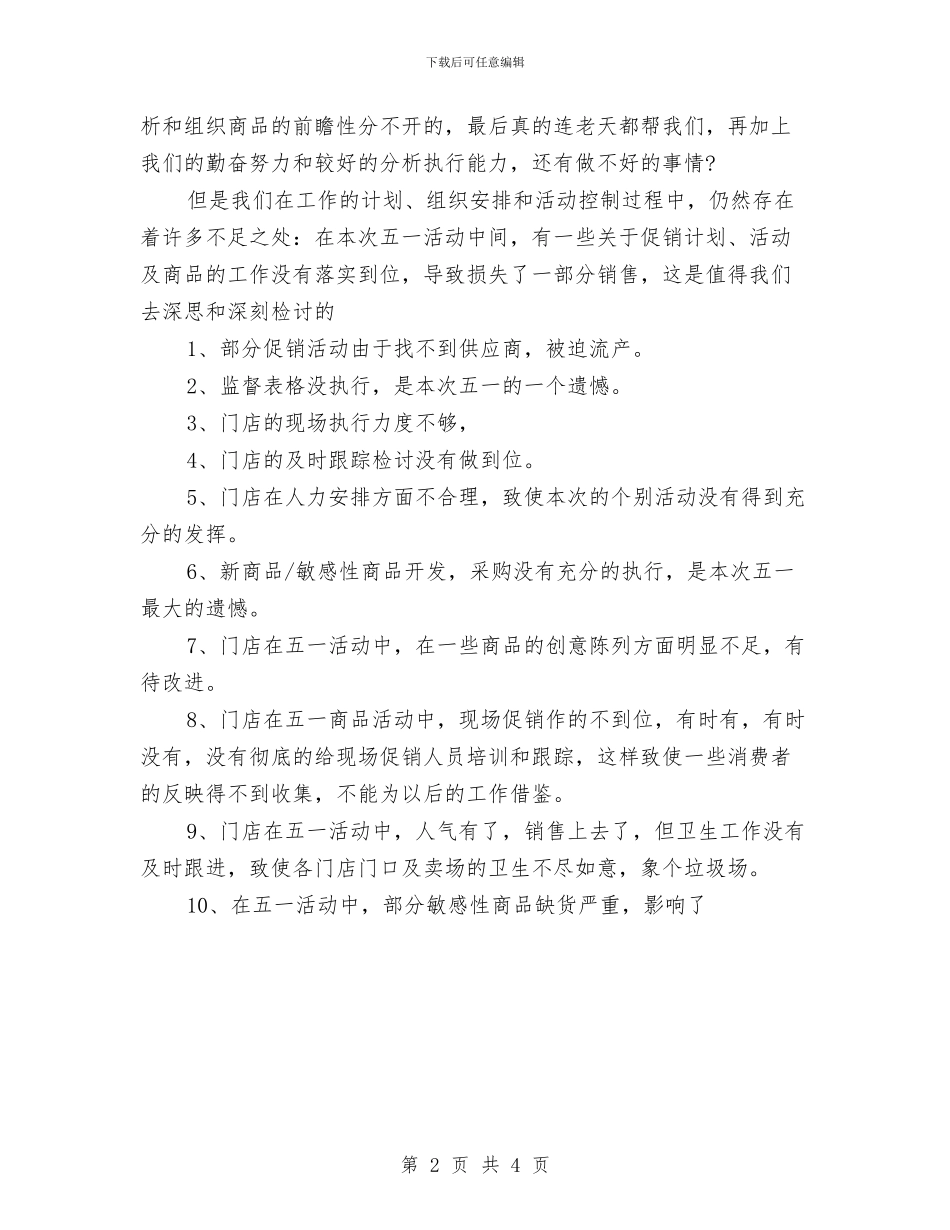 下载后可任意编辑

析和组织商品的前瞻性分不开的，最后真的连老天都帮我们，再加上我们的勤奋努力和较好的分析执行能力，还有做不好的事情?

但是我们在工作的计划、组织安排和活动控制过程中，仍然存在着许多不足之处：在本次五一活动中间，有一些关于促销计划、活动及商品的工作没有落实到位，导致损失了一部分销售，这是值得我们去深思和深刻检讨的

1、部分促销活动由于找不到供应商，被迫流产。

2、监督表格没执行，是本次五一的一个遗憾。

3、门店的现场执行力度不够，

4、门店的及时跟踪检讨没有做到位。

5、门店在人力安排方面不合理，致使本次的个别活动没有得到充分的发挥。

6、新商品/敏感性商品开发，采购没有充分的执行，是本次五一最大的遗憾。

7、门店在五一活动中，在一些商品的创意陈列方面明显不足，有待改进。

8、门店在五一商品活动中，现场促销作的不到位，有时有，有时没有，没有彻底的给现场促销人员培训和跟踪，这样致使一些消费者的反映得不到收集，不能为以后的工作借鉴。

9、门店在五一活动中，人气有了，销售上去了，但卫生工作没有及时跟进，致使各门店门口及卖场的卫生不尽如意，象个垃圾场。

10、在五一活动中，部分敏感性商品缺货严重，影响了

第 2 页 共 4 页